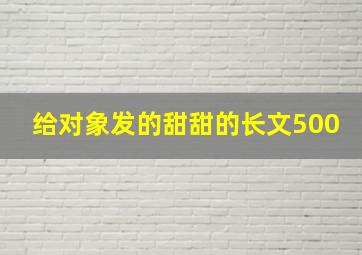 给对象发的甜甜的长文500